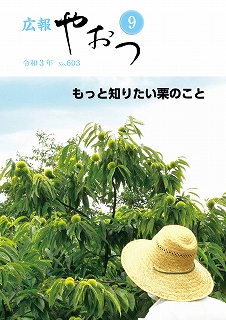 広報 やおつ

9

令和3年 No.603

もっと知りたい栗のこと